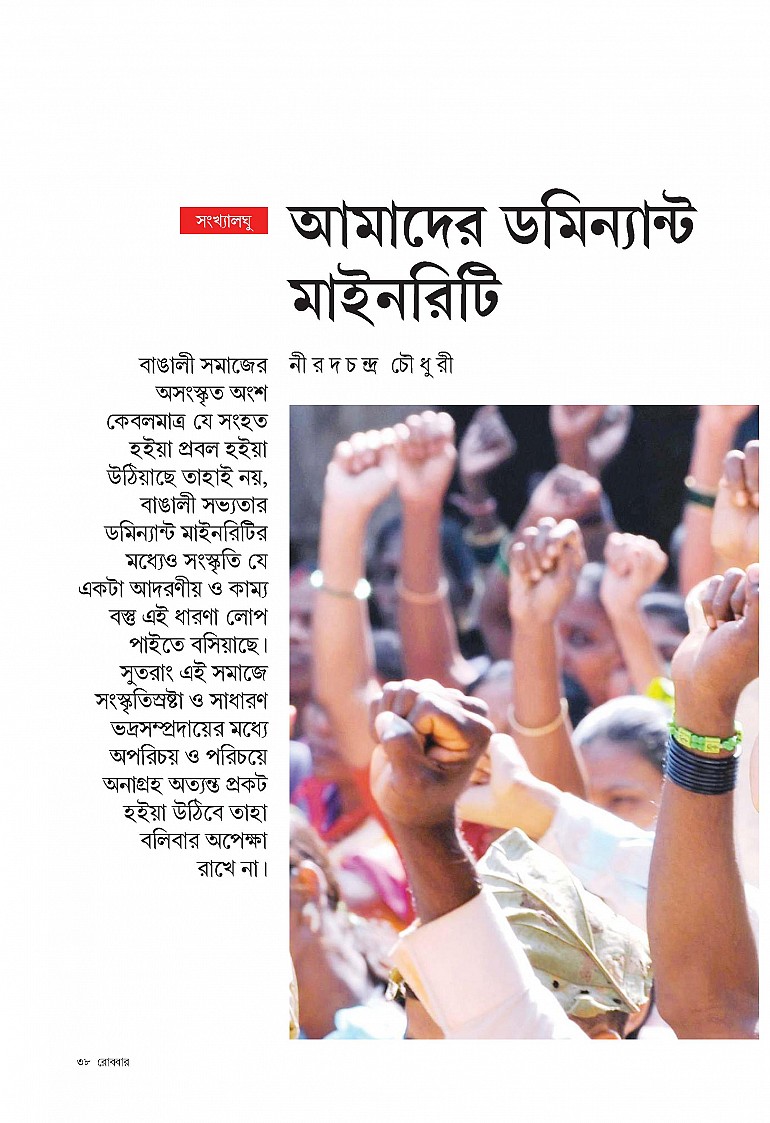 সংখ্যালঘু

আমাদের ডমিন্যান্ট মাইনরিটি

নীরদচন্দ্র চৌধুরী

বাঙালী সমাজের অসংস্কৃত অংশ কেবলমাত্র যে সংহত হইয়া প্রবল হইয়া উঠিয়াছে তাহাই নয়, বাঙালী সভ্যতার ডমিন্যান্ট মাইনরিটির মধ্যেও সংস্কৃতি যে একটা আদরণীয় ও কাম্য বস্তু এই ধারণা লোপ পাইতে বসিয়াছে। সুতরাং এই সমাজে সংস্কৃতিস্রষ্টা ও সাধারণ ভদ্রসম্প্রদায়ের মধ্যে অপরিচয় ও পরিচয়ে অনাগ্রহ অত্যন্ত প্রকট হইয়া উঠিবে তাহা বলিবার অপেক্ষা রাখে না।

৩৮ রোববার